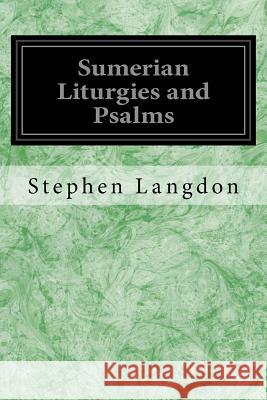 Sumerian Liturgies and Psalms

Stephen Langdon

Kraina Książek